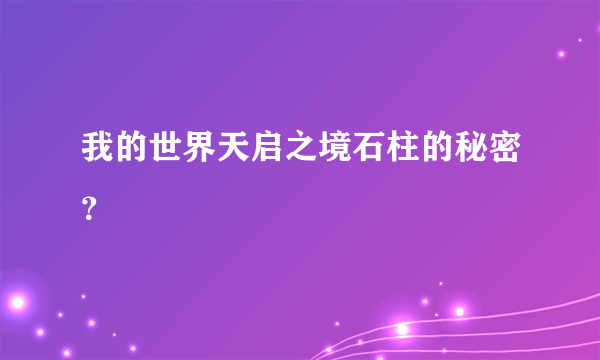 我的世界天启之境石柱的秘密？